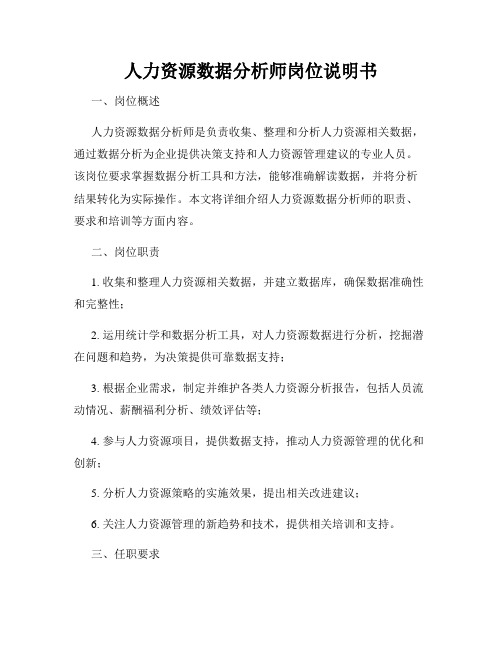 人力资源数据分析师岗位说明书

一、岗位概述

人力资源数据分析师是负责收集、整理和分析人力资源相关数据，通过数据分析为企业提供决策支持和人力资源管理建议的专业人员。该岗位要求掌握数据分析工具和方法，能够准确解读数据，并将分析结果转化为实际操作。本文将详细介绍人力资源数据分析师的职责、要求和培训等方面内容。

二、岗位职责

1. 收集和整理人力资源相关数据，并建立数据库，确保数据准确性和完整性；

2. 运用统计学和数据分析工具，对人力资源数据进行分析，挖掘潜在问题和趋势，为决策提供可靠数据支持；

3. 根据企业需求，制定并维护各类人力资源分析报告，包括人员流动情况、薪酬福利分析、绩效评估等；

4. 参与人力资源项目，提供数据支持，推动人力资源管理的优化和创新；

5. 分析人力资源策略的实施效果，提出相关改进建议；

6. 关注人力资源管理的新趋势和技术，提供相关培训和支持。

三、任职要求